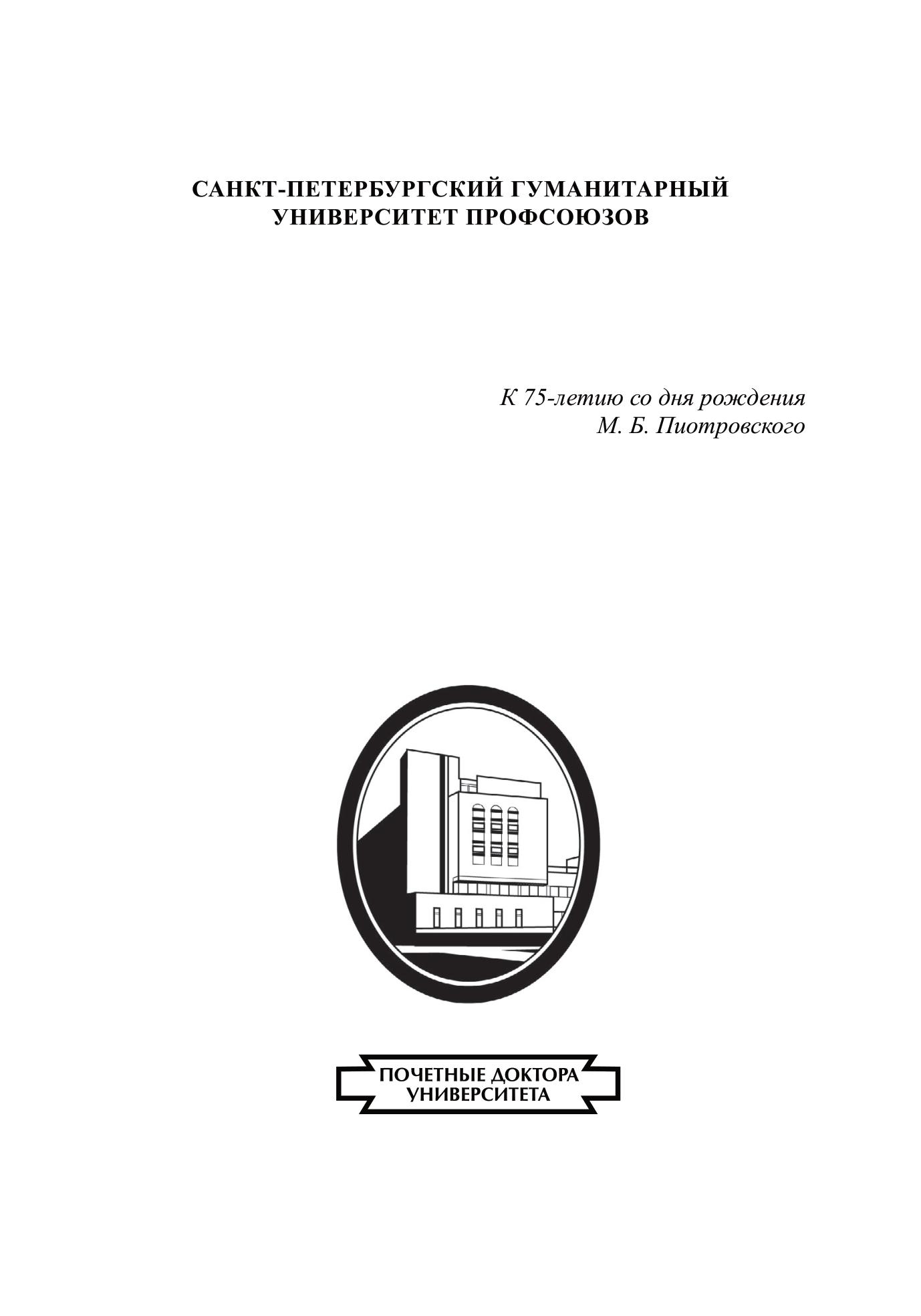 САНКТ-ПЕТЕРБУРГСКИЙ ГУМАНИТАРНЫЙ
УНИВЕРСИТЕТ ПРОФСОЮЗОВ

К 75-летию со дня рождения
М. Б. Пиотровского

ПОЧЕТНЫЕ ДОКТОРА
УНИВЕРСИТЕТА